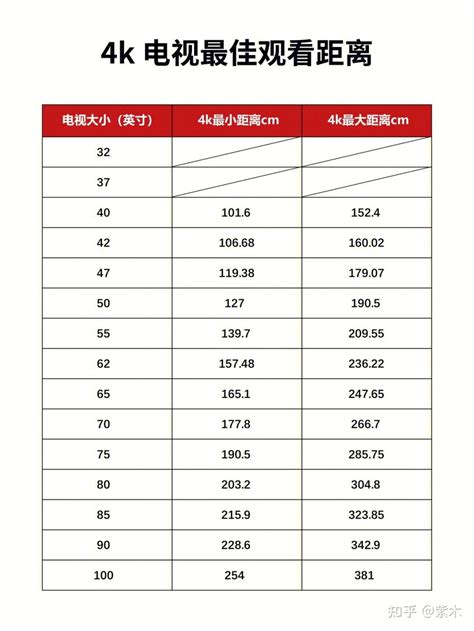 4k 电视最佳观看距离

| 电视大小（英寸） | 4k最小距离cm | 4k最大距离cm |
|---|---|---|
| 32 | | |
| 37 | | |
| 40 | 101.6 | 152.4 |
| 42 | 106.68 | 160.02 |
| 47 | 119.38 | 179.07 |
| 50 | 127 | 190.5 |
| 55 | 139.7 | 209.55 |
| 62 | 157.48 | 236.22 |
| 65 | 165.1 | 247.65 |
| 70 | 177.8 | 266.7 |
| 75 | 190.5 | 285.75 |
| 80 | 203.2 | 304.8 |
| 85 | 215.9 | 323.85 |
| 90 | 228.6 | 342.9 |
| 100 | 254 | 381 |

知乎 @紫木